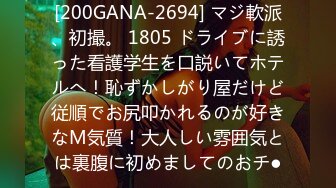 [200GANA-2694] マジ軟派、初撮。 1805 ドライブに誘った看護学生を口説いてホテルへ！恥ずかしがり屋だけど従順でお尻叩かれるのが好きなM気質！大人しい雰囲気とは裏腹に初めましてのおチ●